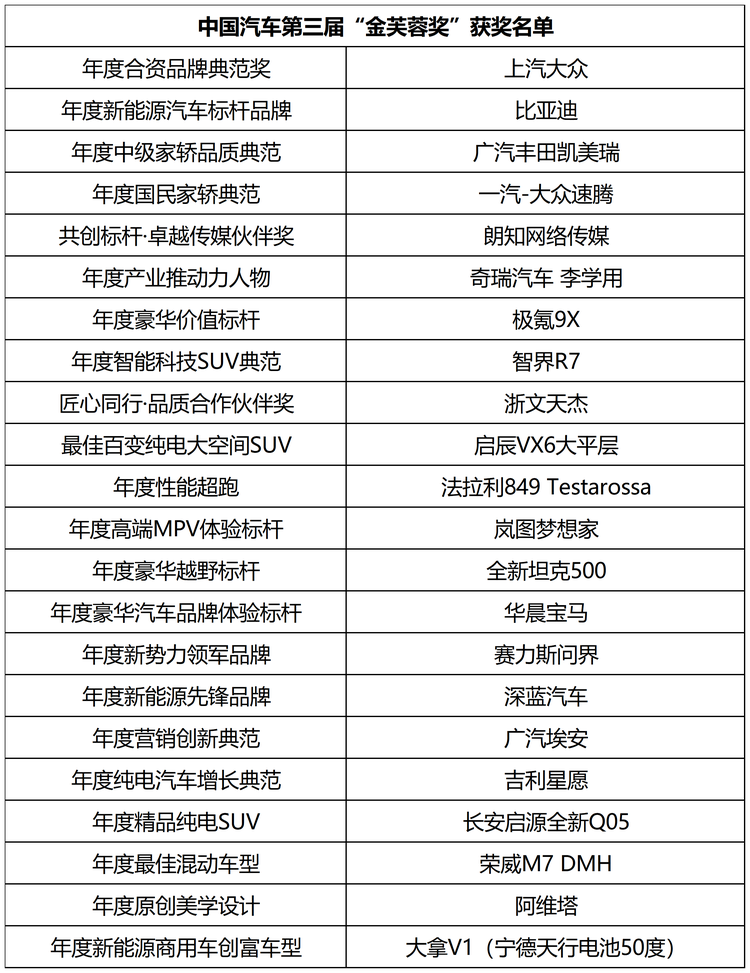 | 中国汽车第三届“金芙蓉奖”获奖名单 | |
|---|---|
| 年度合资品牌典范奖 | 上汽大众 |
| 年度新能源汽车标杆品牌 | 比亚迪 |
| 年度中级家轿品质典范 | 广汽丰田凯美瑞 |
| 年度国民家轿典范 | 一汽-大众速腾 |
| 共创标杆·卓越传媒伙伴奖 | 朗知网络传媒 |
| 年度产业推动力人物 | 奇瑞汽车 李学用 |
| 年度豪华价值标杆 | 极氪9X |
| 年度智能科技SUV典范 | 智界R7 |
| 匠心同行·品质合作伙伴奖 | 浙文天杰 |
| 最佳百变纯电大空间SUV | 启辰VX6大平层 |
| 年度性能超跑 | 法拉利849 Testarossa |
| 年度高端MPV体验标杆 | 岚图梦想家 |
| 年度豪华越野标杆 | 全新坦克500 |
| 年度豪华汽车品牌体验标杆 | 华晨宝马 |
| 年度新势力领军品牌 | 赛力斯问界 |
| 年度新能源先锋品牌 | 深蓝汽车 |
| 年度营销创新典范 | 广汽埃安 |
| 年度纯电汽车增长典范 | 吉利星愿 |
| 年度精品纯电SUV | 长安启源全新Q05 |
| 年度最佳混动车型 | 荣威M7 DMH |
| 年度原创美学设计 | 阿维塔 |
| 年度新能源商用车创富车型 | 大拿V1（宁德天行电池50度） |